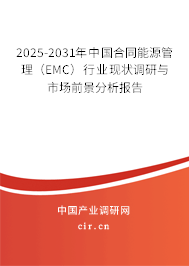 2025-2031年中国合同能源管理（EMC）行业现状调研与市场前景分析报告

中国产业调研网

cir.cn